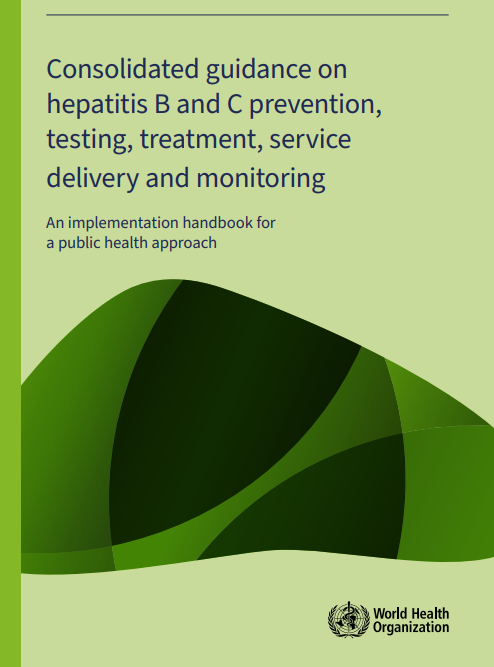 Consolidated guidance on hepatitis B and C prevention, testing, treatment, service delivery and monitoring

An implementation handbook for a public health approach

World Health Organization